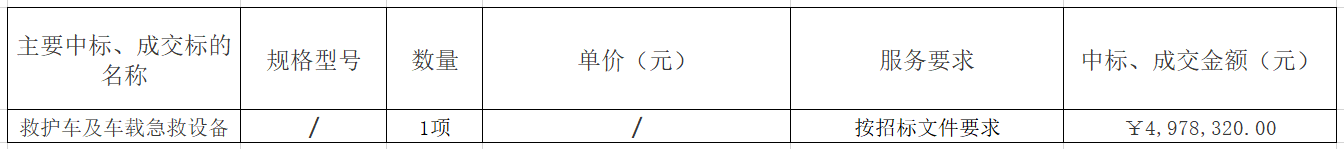 | 主要中标、成交标的名称 | 规格型号 | 数量 | 单价（元） | 服务要求 | 中标、成交金额（元） |
|---|---|---|---|---|---|
| 救护车及车载急救设备 | / | 1项 | / | 按招标文件要求 | ￥4,978,320.00 |